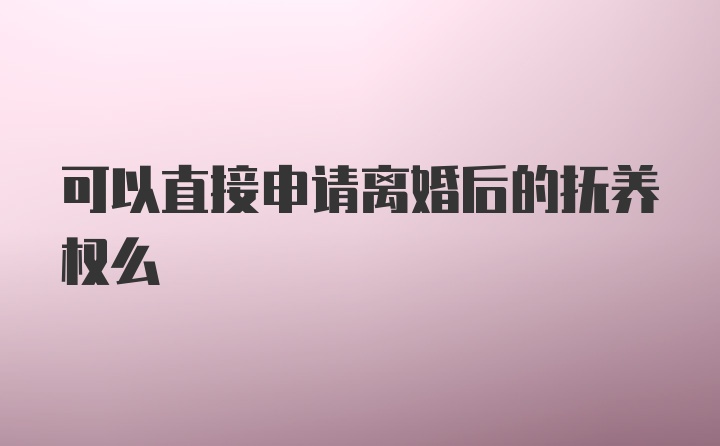 可以直接申请离婚后的抚养权么